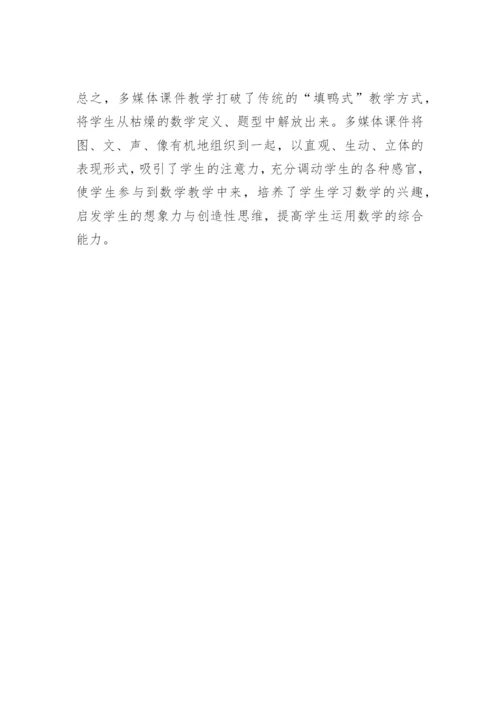 总之，多媒体课件教学打破了传统的“填鸭式”教学方式，将学生从枯燥的数学定义、题型中解放出来。多媒体课件将图、文、声、像有机地组织到一起，以直观、生动、立体的表现形式，吸引了学生的注意力，充分调动学生的各种感官，使学生参与到数学教学中来，培养了学生学习数学的兴趣，启发学生的想象力与创造性思维，提高学生运用数学的综合能力。